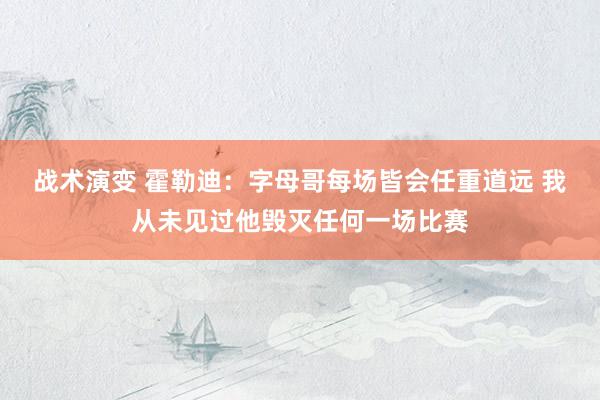 战术演变 霍勒迪：字母哥每场皆会任重道远 我从未见过他毁灭任何一场比赛